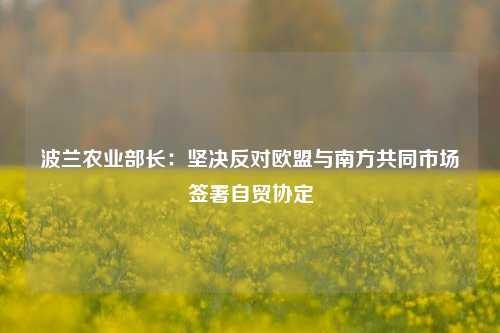 波兰农业部长：坚决反对欧盟与南方共同市场签署自贸协定